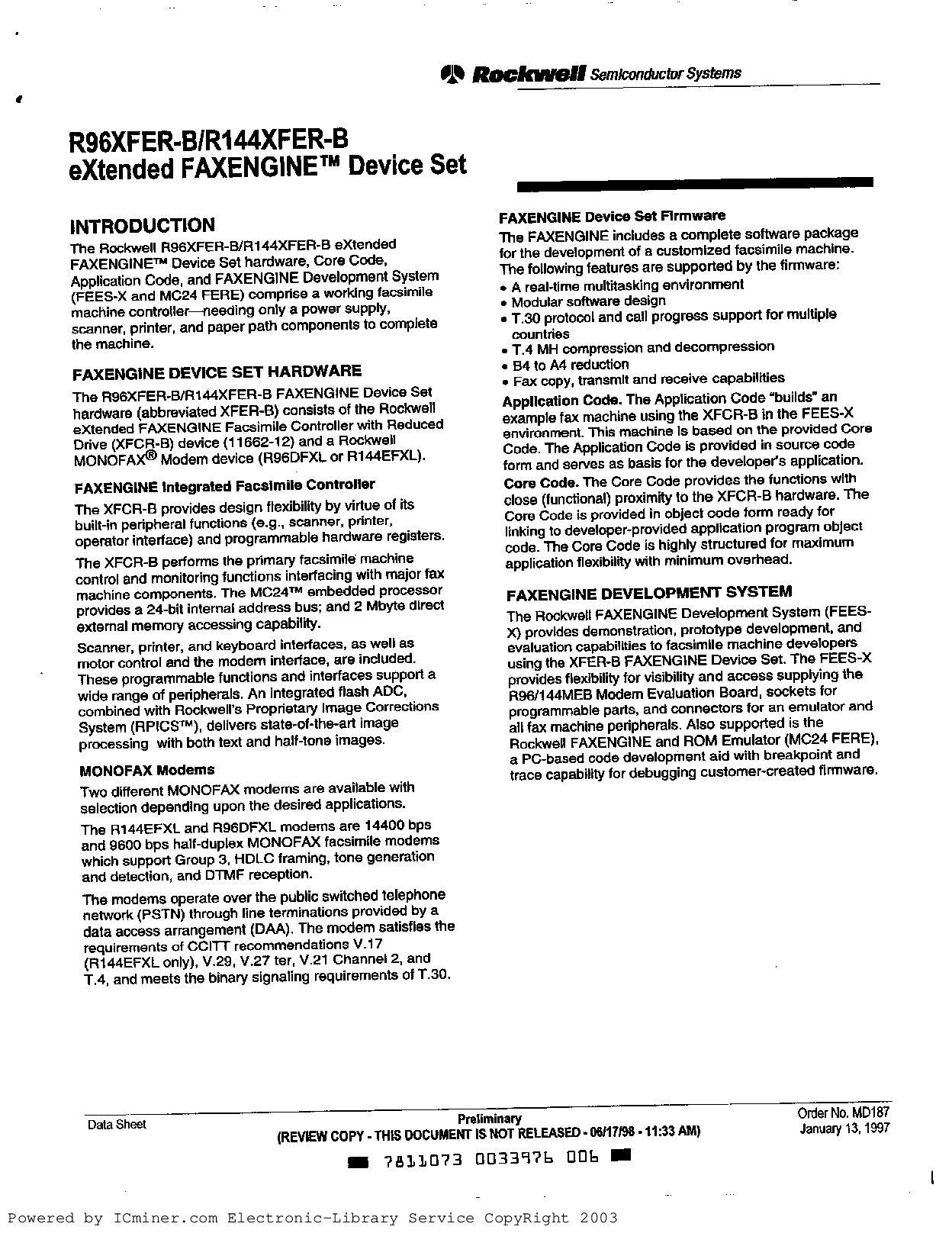 Rockwell Semiconductor Systems

R96XFER-B/R144XFER-B
eXtended FAXENGINE™ Device Set

INTRODUCTION

The Rockwell R96XFER-B/R144XFER-B eXtended FAXENGINE™ Device Set hardware, Core Code, Application Code, and FAXENGINE Development System (FEES-X and MC24 FERE) comprise a working facsimile machine controller—needing only a power supply, scanner, printer, and paper path components to complete the machine.

FAXENGINE DEVICE SET HARDWARE

The R96XFER-B/R144XFER-B FAXENGINE Device Set hardware (abbreviated XFER-B) consists of the Rockwell eXtended FAXENGINE Facsimile Controller with Reduced Drive (XFCR-B) device (11662-12) and a Rockwell MONOFAX® Modem device (R96DFXL or R144EFXL).

FAXENGINE Integrated Facsimile Controller

The XFCR-B provides design flexibility by virtue of its built-in peripheral functions (e.g., scanner, printer, operator interface) and programmable hardware registers.

The XFCR-B performs the primary facsimile machine control and monitoring functions interfacing with major fax machine components. The MC24™ embedded processor provides a 24-bit internal address bus; and 2 Mbyte direct external memory accessing capability.

Scanner, printer, and keyboard interfaces, as well as motor control and the modem interface, are included. These programmable functions and interfaces support a wide range of peripherals. An integrated flash ADC, combined with Rockwell's Proprietary Image Corrections System (RPICS™), delivers state-of-the-art image processing with both text and half-tone images.

MONOFAX Modems

Two different MONOFAX modems are available with selection depending upon the desired applications.

The R144EFXL and R96DFXL modems are 14400 bps and 9600 bps half-duplex MONOFAX facsimile modems which support Group 3, HDLC framing, tone generation and detection, and DTMF reception.

The modems operate over the public switched telephone network (PSTN) through line terminations provided by a data access arrangement (DAA). The modem satisfies the requirements of CCITT recommendations V.17 (R144EFXL only), V.29, V.27 ter, V.21 Channel 2, and T.4, and meets the binary signaling requirements of T.30.

FAXENGINE Device Set Firmware

The FAXENGINE includes a complete software package for the development of a customized facsimile machine. The following features are supported by the firmware:
• A real-time multitasking environment
• Modular software design
• T.30 protocol and call progress support for multiple countries
• T.4 MH compression and decompression
• B4 to A4 reduction
• Fax copy, transmit and receive capabilities

Application Code. The Application Code "builds" an example fax machine using the XFCR-B in the FEES-X environment. This machine is based on the provided Core Code. The Application Code is provided in source code form and serves as basis for the developer's application.

Core Code. The Core Code provides the functions with close (functional) proximity to the XFCR-B hardware. The Core Code is provided in object code form ready for linking to developer-provided application program object code. The Core Code is highly structured for maximum application flexibility with minimum overhead.

FAXENGINE DEVELOPMENT SYSTEM

The Rockwell FAXENGINE Development System (FEES-X) provides demonstration, prototype development, and evaluation capabilities to facsimile machine developers using the XFER-B FAXENGINE Device Set. The FEES-X provides flexibility for visibility and access supplying the R96/144MEB Modem Evaluation Board, sockets for programmable parts, and connectors for an emulator and all fax machine peripherals. Also supported is the Rockwell FAXENGINE and ROM Emulator (MC24 FERE), a PC-based code development aid with breakpoint and trace capability for debugging customer-created firmware.

Data Sheet
Preliminary
(REVIEW COPY - THIS DOCUMENT IS NOT RELEASED - 06/17/98 - 11:33 AM)
Order No. MD187
January 13, 1997

7811073 0033976 006

Powered by ICminer.com Electronic-Library Service CopyRight 2003